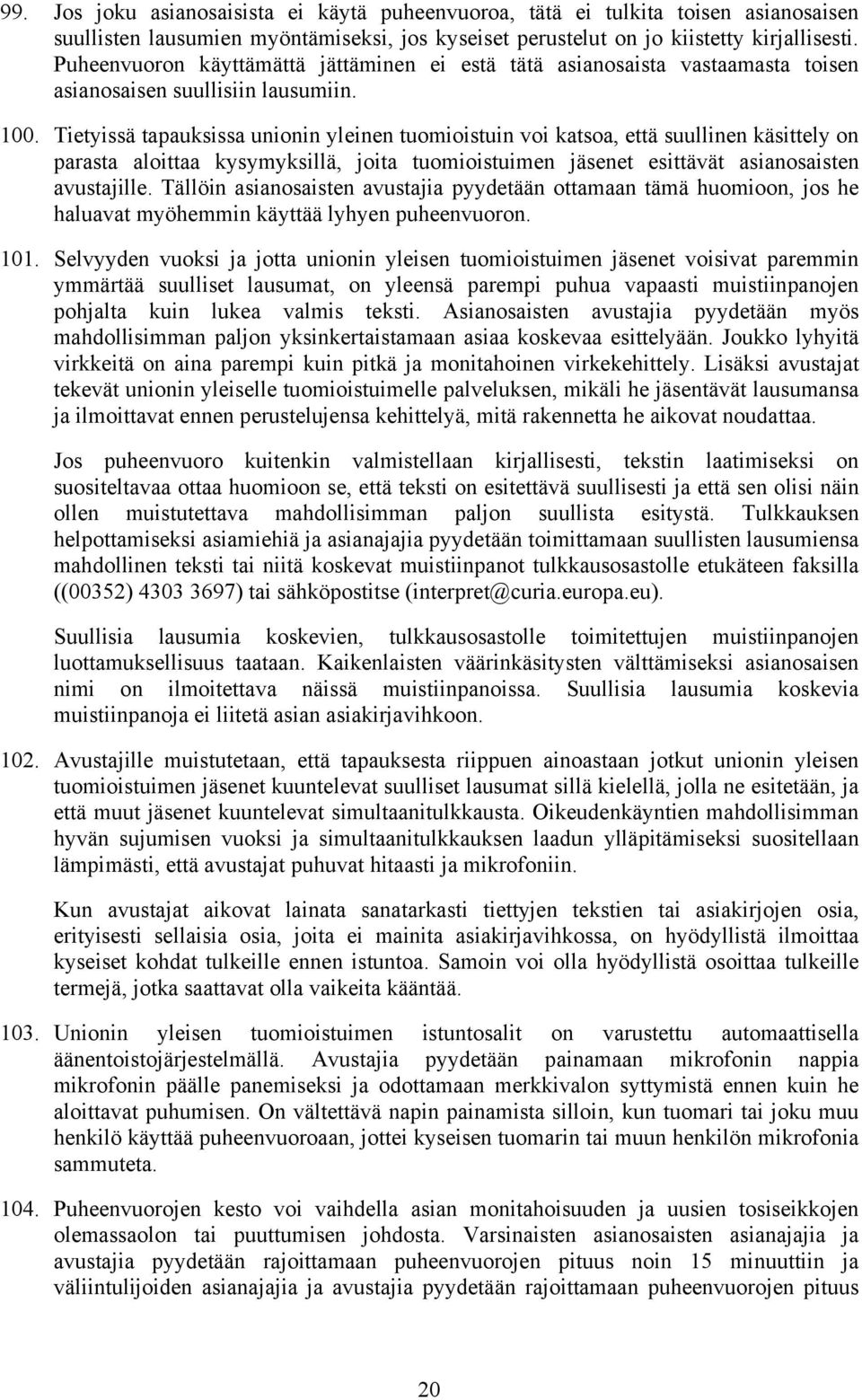 99. Jos joku asianosaisista ei käytä puheenvuoroa, tätä ei tulkita toisen asianosaisen suullisten lausumien myöntämiseksi, jos kyseiset perustelut on jo kiistetty kirjallisesti. Puheenvuoron käyttämättä jättäminen ei estä tätä asianosaista vastaamasta toisen asianosaisen suullisiin lausumiin.

100. Tietyissä tapauksissa unionin yleinen tuomioistuin voi katsoa, että suullinen käsittely on parasta aloittaa kysymyksillä, joita tuomioistuimen jäsenet esittävät asianosaisten avustajille. Tällöin asianosaisten avustajia pyydetään ottamaan tämä huomioon, jos he haluavat myöhemmin käyttää lyhyen puheenvuoron.

101. Selvyyden vuoksi ja jotta unionin yleisen tuomioistuimen jäsenet voisivat paremmin ymmärtää suulliset lausumat, on yleensä parempi puhua vapaasti muistiinpanojen pohjalta kuin lukea valmis teksti. Asianosaisten avustajia pyydetään myös mahdollisimman paljon yksinkertaistamaan asiaa koskevaa esittelyään. Joukko lyhyitä virkkeitä on aina parempi kuin pitkä ja monitahoinen virkekehittely. Lisäksi avustajat tekevät unionin yleiselle tuomioistuimelle palveluksen, mikäli he jäsentävät lausumansa ja ilmoittavat ennen perustelujensa kehittelyä, mitä rakennetta he aikovat noudattaa.

Jos puheenvuoro kuitenkin valmistellaan kirjallisesti, tekstin laatimiseksi on suositeltavaa ottaa huomioon se, että teksti on esitettävä suullisesti ja että sen olisi näin ollen muistutettava mahdollisimman paljon suullista esitystä. Tulkkauksen helpottamiseksi asiamiehiä ja asianajajia pyydetään toimittamaan suullisten lausumiensa mahdollinen teksti tai niitä koskevat muistiinpanot tulkkausosastolle etukäteen faksilla ((00352) 4303 3697) tai sähköpostitse (interpret@curia.europa.eu).

Suullisia lausumia koskevien, tulkkausosastolle toimitettujen muistiinpanojen luottamuksellisuus taataan. Kaikenlaisten väärinkäsitysten välttämiseksi asianosaisen nimi on ilmoitettava näissä muistiinpanoissa. Suullisia lausumia koskevia muistiinpanoja ei liitetä asian asiakirjavihkoon.

102. Avustajille muistutetaan, että tapauksesta riippuen ainoastaan jotkut unionin yleisen tuomioistuimen jäsenet kuuntelevat suulliset lausumat sillä kielellä, jolla ne esitetään, ja että muut jäsenet kuuntelevat simultaanitulkkausta. Oikeudenkäyntien mahdollisimman hyvän sujumisen vuoksi ja simultaanitulkkauksen laadun ylläpitämiseksi suositellaan lämpimästi, että avustajat puhuvat hitaasti ja mikrofoniin.

Kun avustajat aikovat lainata sanatarkasti tiettyjen tekstien tai asiakirjojen osia, erityisesti sellaisia osia, joita ei mainita asiakirjavihkossa, on hyödyllistä ilmoittaa kyseiset kohdat tulkeille ennen istuntoa. Samoin voi olla hyödyllistä osoittaa tulkeille termejä, jotka saattavat olla vaikeita kääntää.

103. Unionin yleisen tuomioistuimen istuntosalit on varustettu automaattisella äänentoistojärjestelmällä. Avustajia pyydetään painamaan mikrofonin nappia mikrofonin päälle panemiseksi ja odottamaan merkkivalon syttymistä ennen kuin he aloittavat puhumisen. On vältettävä napin painamista silloin, kun tuomari tai joku muu henkilö käyttää puheenvuoroaan, jottei kyseisen tuomarin tai muun henkilön mikrofonia sammuteta.

104. Puheenvuorojen kesto voi vaihdella asian monitahoisuuden ja uusien tosiseikkojen olemassaolon tai puuttumisen johdosta. Varsinaisten asianosaisten asianajajia ja avustajia pyydetään rajoittamaan puheenvuorojen pituus noin 15 minuuttiin ja väliintulijoiden asianajajia ja avustajia pyydetään rajoittamaan puheenvuorojen pituus

20